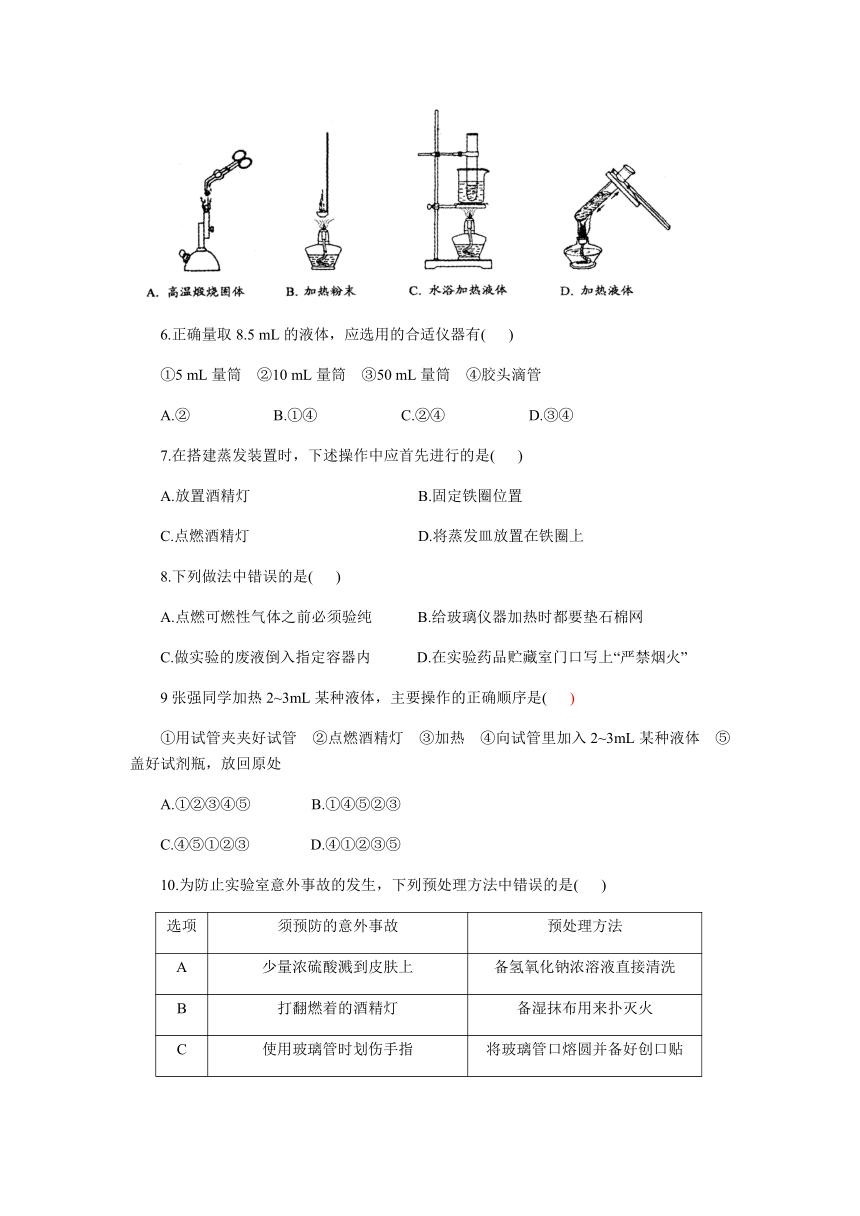 A. 高温煅烧固体　B. 加热粉末　C. 水浴加热液体　D. 加热液体

6.正确量取 8.5 mL 的液体，应选用的合适仪器有(　　)

①5 mL 量筒　②10 mL 量筒　③50 mL 量筒　④胶头滴管

A.②　B.①④　C.②④　D.③④

7.在搭建蒸发装置时，下述操作中应首先进行的是(　　)

A.放置酒精灯　B.固定铁圈位置

C.点燃酒精灯　D.将蒸发皿放置在铁圈上

8.下列做法中错误的是(　　)

A.点燃可燃性气体之前必须验纯　B.给玻璃仪器加热时都要垫石棉网

C.做实验的废液倒入指定容器内　D.在实验药品贮藏室门口写上“严禁烟火”

9 张强同学加热 2~3mL 某种液体，主要操作的正确顺序是(　　)

①用试管夹夹好试管　②点燃酒精灯　③加热　④向试管里加入 2~3mL 某种液体　⑤盖好试剂瓶，放回原处

A.①②③④⑤　B.①④⑤②③

C.④⑤①②③　D.④①②③⑤

10.为防止实验室意外事故的发生，下列预处理方法中错误的是(　　)

| 选项 | 须预防的意外事故 | 预处理方法 |
|---|---|---|
| A | 少量浓硫酸溅到皮肤上 | 备氢氧化钠浓溶液直接清洗 |
| B | 打翻燃着的酒精灯 | 备湿抹布用来扑灭火 |
| C | 使用玻璃管时划伤手指 | 将玻璃管口熔圆并备好创口贴 |